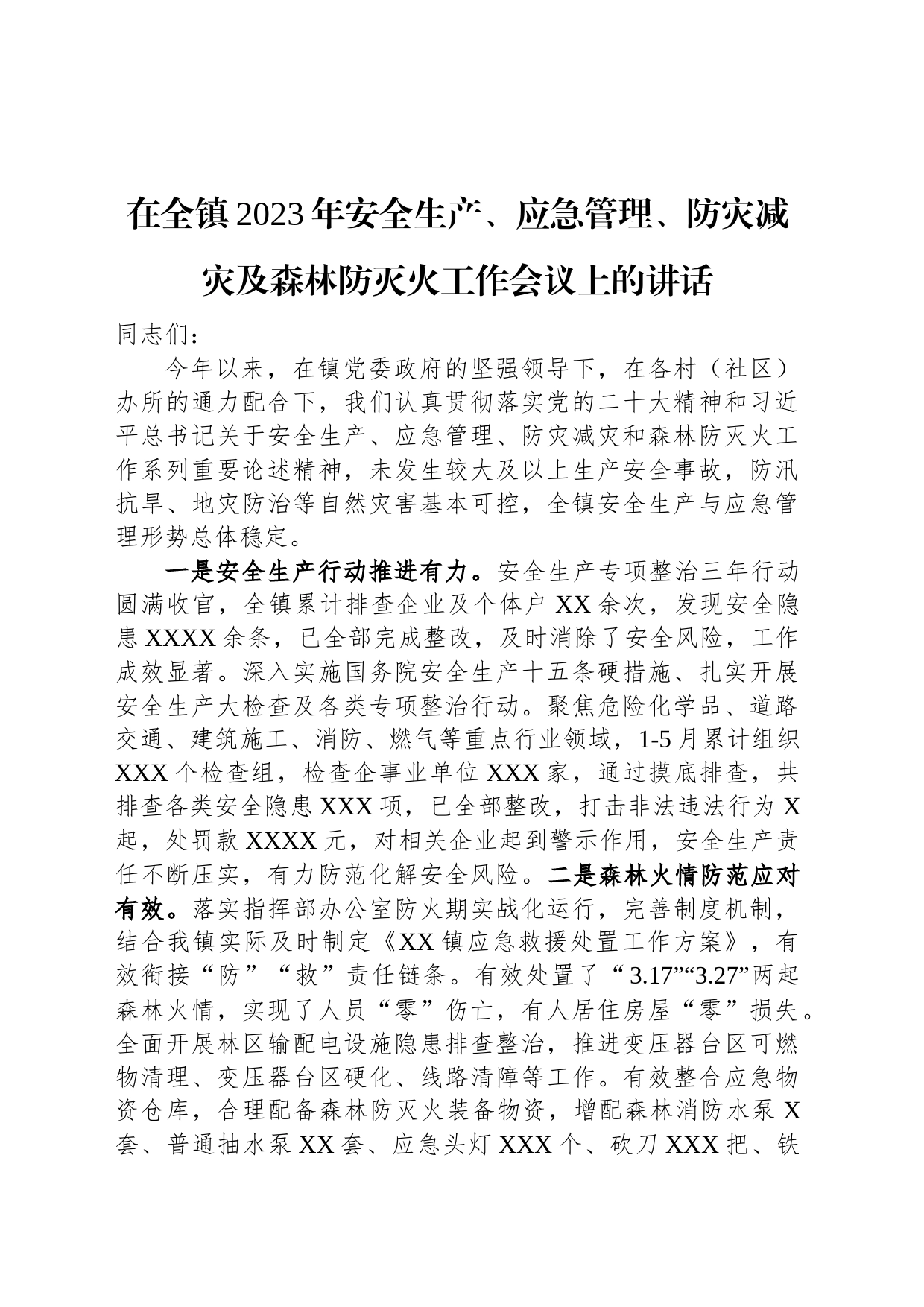 在全镇2023年安全生产、应急管理、防灾减灾及森林防灭火工作会议上的讲话

同志们：

今年以来，在镇党委政府的坚强领导下，在各村（社区）办所的通力配合下，我们认真贯彻落实党的二十大精神和习近平总书记关于安全生产、应急管理、防灾减灾和森林防灭火工作系列重要论述精神，未发生较大及以上生产安全事故，防汛抗旱、地灾防治等自然灾害基本可控，全镇安全生产与应急管理形势总体稳定。

一是安全生产行动推进有力。安全生产专项整治三年行动圆满收官，全镇累计排查企业及个体户XX余次，发现安全隐患XXXX余条，已全部完成整改，及时消除了安全风险，工作成效显著。深入实施国务院安全生产十五条硬措施、扎实开展安全生产大检查及各类专项整治行动。聚焦危险化学品、道路交通、建筑施工、消防、燃气等重点行业领域，1-5月累计组织XXX个检查组，检查企事业单位XXX家，通过摸底排查，共排查各类安全隐患XXX项，已全部整改，打击非法违法行为X起，处罚款XXXX元，对相关企业起到警示作用，安全生产责任不断压实，有力防范化解安全风险。二是森林火情防范应对有效。落实指挥部办公室防火期实战化运行，完善制度机制，结合我镇实际及时制定《XX镇应急救援处置工作方案》，有效衔接“防”“救”责任链条。有效处置了“3.17”“3.27”两起森林火情，实现了人员“零”伤亡，有人居住房屋“零”损失。全面开展林区输配电设施隐患排查整治，推进变压器台区可燃物清理、变压器台区硬化、线路清障等工作。有效整合应急物资仓库，合理配备森林防灭火装备物资，增配森林消防水泵X套、普通抽水泵XX套、应急头灯XXX个、砍刀XXX把、铁